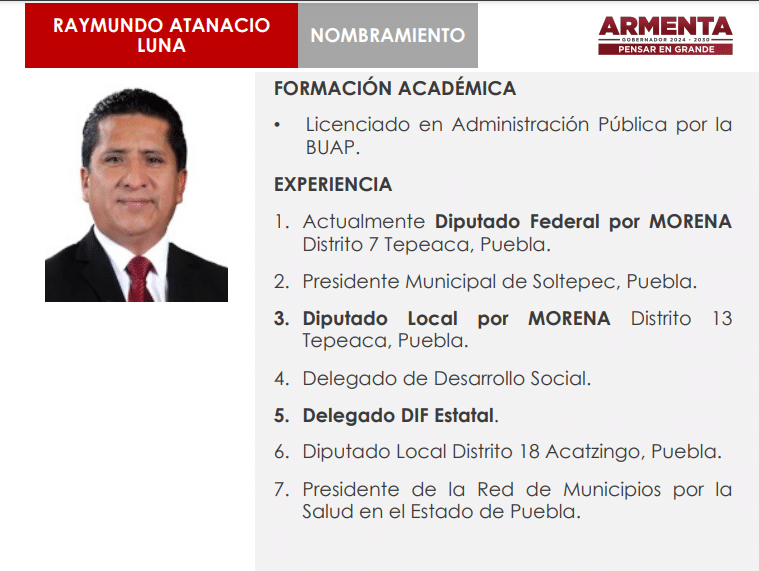 RAYMUNDO ATANACIO LUNA

NOMBRAMIENTO

ARMENTA
GOBERNADOR 2024 - 2030
PENSAR EN GRANDE

FORMACIÓN ACADÉMICA

• Licenciado en Administración Pública por la BUAP.

EXPERIENCIA

1. Actualmente Diputado Federal por MORENA Distrito 7 Tepeaca, Puebla.

2. Presidente Municipal de Soltepec, Puebla.

3. Diputado Local por MORENA Distrito 13 Tepeaca, Puebla.

4. Delegado de Desarrollo Social.

5. Delegado DIF Estatal.

6. Diputado Local Distrito 18 Acatzingo, Puebla.

7. Presidente de la Red de Municipios por la Salud en el Estado de Puebla.